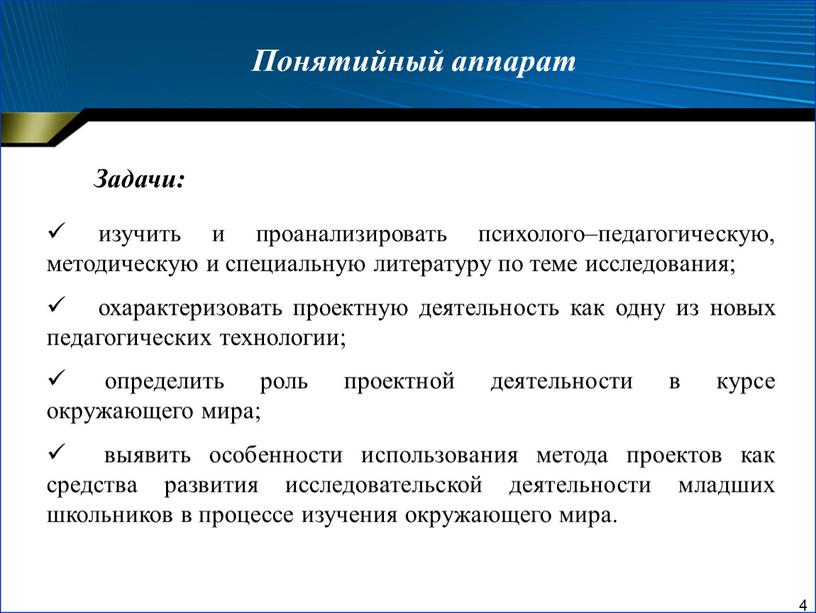 Понятийный аппарат

Задачи:

✓ изучить и проанализировать психолого–педагогическую, методическую и специальную литературу по теме исследования;

✓ охарактеризовать проектную деятельность как одну из новых педагогических технологии;

✓ определить роль проектной деятельности в курсе окружающего мира;

✓ выявить особенности использования метода проектов как средства развития исследовательской деятельности младших школьников в процессе изучения окружающего мира.

4